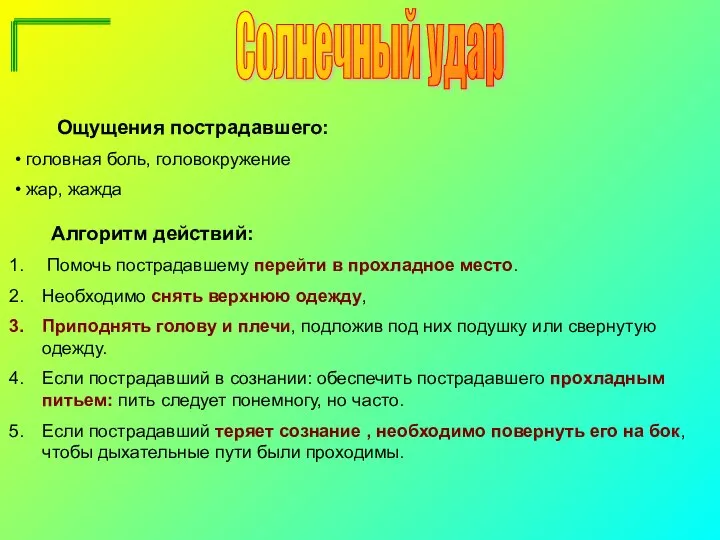 Солнечный удар

Ощущения пострадавшего:

• головная боль, головокружение

• жар, жажда

Алгоритм действий:

1. Помочь пострадавшему перейти в прохладное место.

2. Необходимо снять верхнюю одежду,

3. Приподнять голову и плечи, подложив под них подушку или свернутую одежду.

4. Если пострадавший в сознании: обеспечить пострадавшего прохладным питьем: пить следует понемногу, но часто.

5. Если пострадавший теряет сознание , необходимо повернуть его на бок, чтобы дыхательные пути были проходимы.